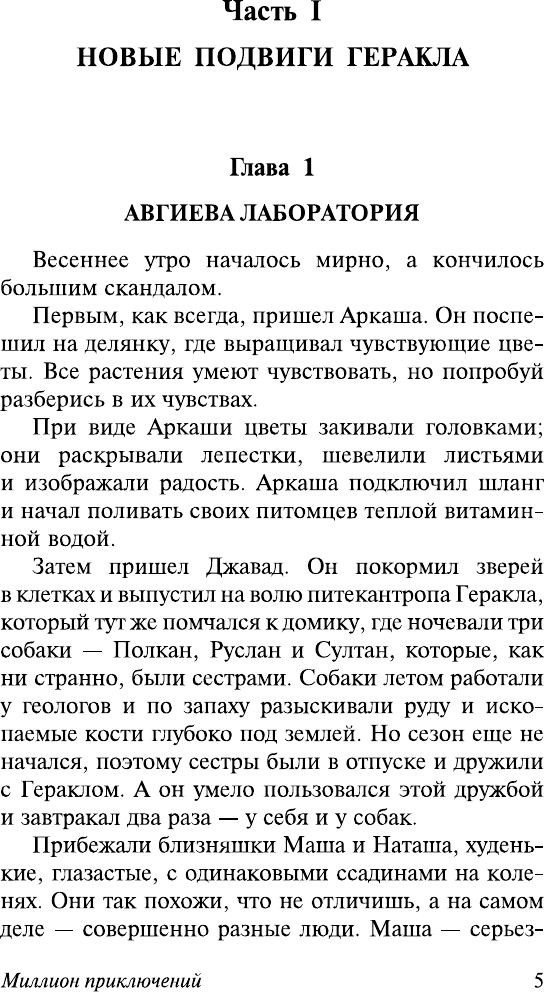 Часть I
НОВЫЕ ПОДВИГИ ГЕРАКЛА

Глава 1
АВГИЕВА ЛАБОРАТОРИЯ

Весеннее утро началось мирно, а кончилось большим скандалом.

Первым, как всегда, пришел Аркаша. Он поспешил на делянку, где выращивал чувствующие цветы. Все растения умеют чувствовать, но попробуй разберись в их чувствах.

При виде Аркаши цветы закивали головками; они раскрывали лепестки, шевелили листьями и изображали радость. Аркаша подключил шланг и начал поливать своих питомцев теплой витаминной водой.

Затем пришел Джавад. Он покормил зверей в клетках и выпустил на волю питекантропа Геракла, который тут же помчался к домику, где ночевали три собаки — Полкан, Руслан и Султан, которые, как ни странно, были сестрами. Собаки летом работали у геологов и по запаху разыскивали руду и ископаемые кости глубоко под землей. Но сезон еще не начался, поэтому сестры были в отпуске и дружили с Гераклом. А он умело пользовался этой дружбой и завтракал два раза — у себя и у собак.

Прибежали близняшки Маша и Наташа, худенькие, глазастые, с одинаковыми ссадинами на коленях. Они так похожи, что не отличишь, а на самом деле — совершенно разные люди. Маша — серьез-

Миллион приключений 5